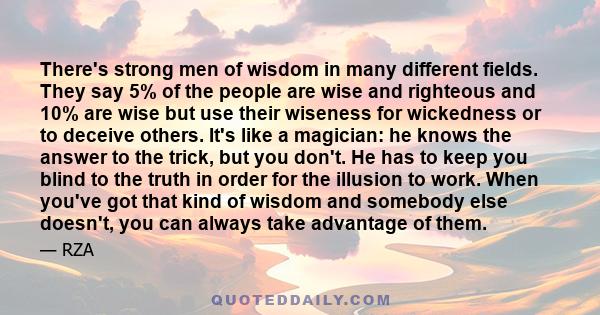 There's strong men of wisdom in many different fields. They say 5% of the people are wise and righteous and 10% are wise but use their wiseness for wickedness or to deceive others. It's like a magician: he knows the answer to the trick, but you don't. He has to keep you blind to the truth in order for the illusion to work. When you've got that kind of wisdom and somebody else doesn't, you can always take advantage of them.

— RZA

QUOTEDDAILY.COM